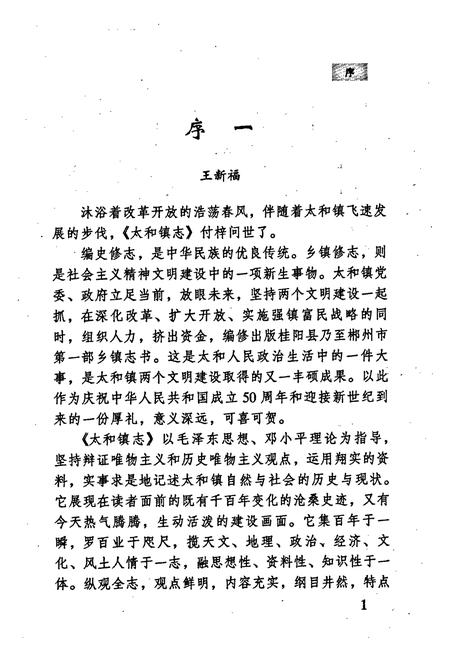 序

序　一

王新福

沐浴着改革开放的浩荡春风，伴随着太和镇飞速发展的步伐，《太和镇志》付梓问世了。

编史修志，是中华民族的优良传统。乡镇修志，则是社会主义精神文明建设中的一项新生事物。太和镇党委、政府立足当前，放眼未来，坚持两个文明建设一起抓，在深化改革、扩大开放、实施强镇富民战略的同时，组织人力，挤出资金，编修出版桂阳县乃至郴州市第一部乡镇志书。这是太和人民政治生活中的一件大事，是太和镇两个文明建设取得的又一丰硕成果。以此作为庆祝中华人民共和国成立50周年和迎接新世纪到来的一份厚礼，意义深远，可喜可贺。

《太和镇志》以毛泽东思想、邓小平理论为指导，坚持辩证唯物主义和历史唯物主义观点，运用翔实的资料，实事求是地记述太和镇自然与社会的历史与现状。它展现在读者面前的既有千百年变化的沧桑史迹，又有今天热气腾腾，生动活泼的建设画面。它集百年于一瞬，罗百业于咫尺，揽天文、地理、政治、经济、文化、风土人情于一志，融思想性、资料性、知识性于一体。纵观全志，观点鲜明，内容充实，纲目井然，特点

1